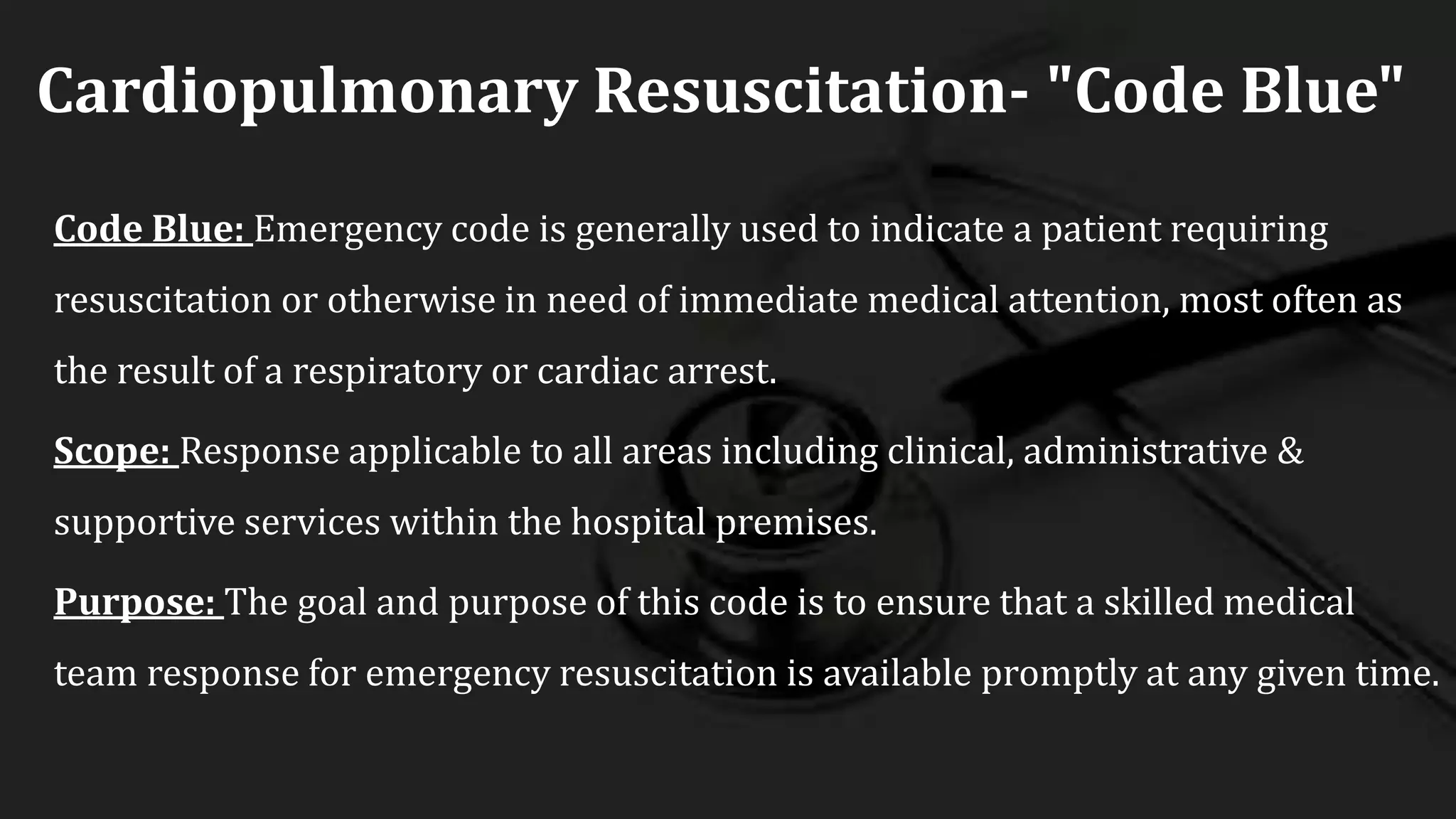 Cardiopulmonary Resuscitation- "Code Blue"

Code Blue: Emergency code is generally used to indicate a patient requiring resuscitation or otherwise in need of immediate medical attention, most often as the result of a respiratory or cardiac arrest.

Scope: Response applicable to all areas including clinical, administrative & supportive services within the hospital premises.

Purpose: The goal and purpose of this code is to ensure that a skilled medical team response for emergency resuscitation is available promptly at any given time.